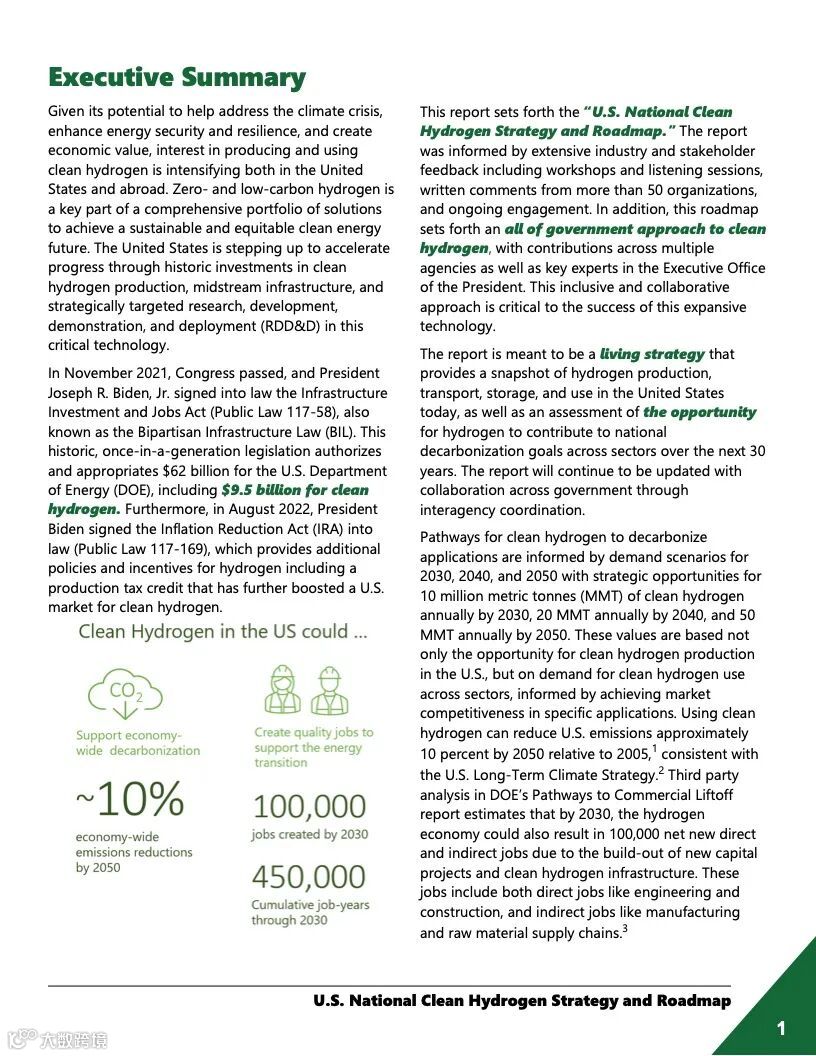 Executive Summary

Given its potential to help address the climate crisis, enhance energy security and resilience, and create economic value, interest in producing and using clean hydrogen is intensifying both in the United States and abroad. Zero- and low-carbon hydrogen is a key part of a comprehensive portfolio of solutions to achieve a sustainable and equitable clean energy future. The United States is stepping up to accelerate progress through historic investments in clean hydrogen production, midstream infrastructure, and strategically targeted research, development, demonstration, and deployment (RDD&D) in this critical technology.

In November 2021, Congress passed, and President Joseph R. Biden, Jr. signed into law the Infrastructure Investment and Jobs Act (Public Law 117-58), also known as the Bipartisan Infrastructure Law (BIL). This historic, once-in-a-generation legislation authorizes and appropriates $62 billion for the U.S. Department of Energy (DOE), including $9.5 billion for clean hydrogen. Furthermore, in August 2022, President Biden signed the Inflation Reduction Act (IRA) into law (Public Law 117-169), which provides additional policies and incentives for hydrogen including a production tax credit that has further boosted a U.S. market for clean hydrogen.

Clean Hydrogen in the US could ...

$CO_2$

Support economy-wide decarbonization

~10%

economy-wide emissions reductions by 2050

Create quality jobs to support the energy transition

100,000

jobs created by 2030

450,000

Cumulative job-years through 2030

This report sets forth the "U.S. National Clean Hydrogen Strategy and Roadmap." The report was informed by extensive industry and stakeholder feedback including workshops and listening sessions, written comments from more than 50 organizations, and ongoing engagement. In addition, this roadmap sets forth an all of government approach to clean hydrogen, with contributions across multiple agencies as well as key experts in the Executive Office of the President. This inclusive and collaborative approach is critical to the success of this expansive technology.

The report is meant to be a living strategy that provides a snapshot of hydrogen production, transport, storage, and use in the United States today, as well as an assessment of the opportunity for hydrogen to contribute to national decarbonization goals across sectors over the next 30 years. The report will continue to be updated with collaboration across government through interagency coordination.

Pathways for clean hydrogen to decarbonize applications are informed by demand scenarios for 2030, 2040, and 2050 with strategic opportunities for 10 million metric tonnes (MMT) of clean hydrogen annually by 2030, 20 MMT annually by 2040, and 50 MMT annually by 2050. These values are based not only the opportunity for clean hydrogen production in the U.S., but on demand for clean hydrogen use across sectors, informed by achieving market competitiveness in specific applications. Using clean hydrogen can reduce U.S. emissions approximately 10 percent by 2050 relative to 2005,$^1$ consistent with the U.S. Long-Term Climate Strategy.$^2$ Third party analysis in DOE's Pathways to Commercial Liftoff report estimates that by 2030, the hydrogen economy could also result in 100,000 net new direct and indirect jobs due to the build-out of new capital projects and clean hydrogen infrastructure. These jobs include both direct jobs like engineering and construction, and indirect jobs like manufacturing and raw material supply chains.$^3$

U.S. National Clean Hydrogen Strategy and Roadmap

1

大数跨境